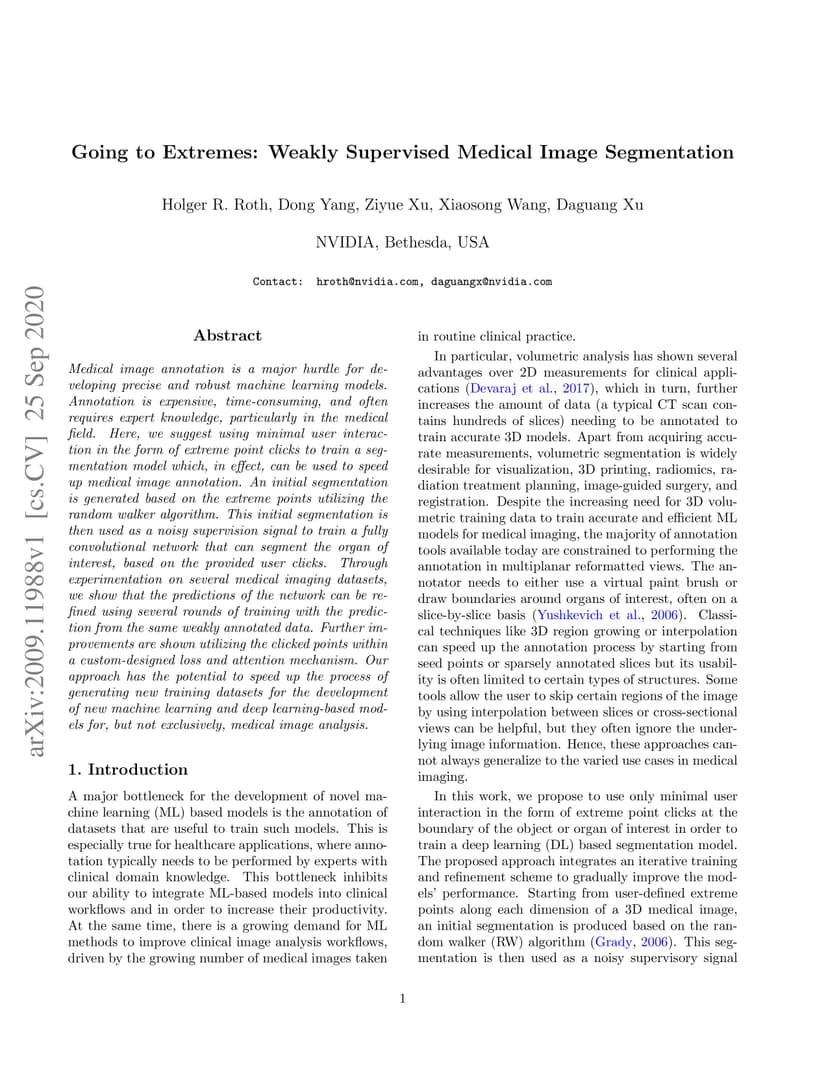 arXiv:2009.11988v1 [cs.CV] 25 Sep 2020

Going to Extremes: Weakly Supervised Medical Image Segmentation

Holger R. Roth, Dong Yang, Ziyue Xu, Xiaosong Wang, Daguang Xu

NVIDIA, Bethesda, USA

Contact: hroth@nvidia.com, daguangx@nvidia.com

Abstract

Medical image annotation is a major hurdle for developing precise and robust machine learning models. Annotation is expensive, time-consuming, and often requires expert knowledge, particularly in the medical field. Here, we suggest using minimal user interaction in the form of extreme point clicks to train a segmentation model which, in effect, can be used to speed up medical image annotation. An initial segmentation is generated based on the extreme points utilizing the random walker algorithm. This initial segmentation is then used as a noisy supervision signal to train a fully convolutional network that can segment the organ of interest, based on the provided user clicks. Through experimentation on several medical imaging datasets, we show that the predictions of the network can be refined using several rounds of training with the prediction from the same weakly annotated data. Further improvements are shown utilizing the clicked points within a custom-designed loss and attention mechanism. Our approach has the potential to speed up the process of generating new training datasets for the development of new machine learning and deep learning-based models for, but not exclusively, medical image analysis.

1. Introduction

A major bottleneck for the development of novel machine learning (ML) based models is the annotation of datasets that are useful to train such models. This is especially true for healthcare applications, where annotation typically needs to be performed by experts with clinical domain knowledge. This bottleneck inhibits our ability to integrate ML-based models into clinical workflows and in order to increase their productivity. At the same time, there is a growing demand for ML methods to improve clinical image analysis workflows, driven by the growing number of medical images taken in routine clinical practice.

In particular, volumetric analysis has shown several advantages over 2D measurements for clinical applications (Devaraj et al., 2017), which in turn, further increases the amount of data (a typical CT scan contains hundreds of slices) needing to be annotated to train accurate 3D models. Apart from acquiring accurate measurements, volumetric segmentation is widely desirable for visualization, 3D printing, radiomics, radiation treatment planning, image-guided surgery, and registration. Despite the increasing need for 3D volumetric training data to train accurate and efficient ML models for medical imaging, the majority of annotation tools available today are constrained to performing the annotation in multiplanar reformatted views. The annotator needs to either use a virtual paint brush or draw boundaries around organs of interest, often on a slice-by-slice basis (Yushkevich et al., 2006). Classical techniques like 3D region growing or interpolation can speed up the annotation process by starting from seed points or sparsely annotated slices but its usability is often limited to certain types of structures. Some tools allow the user to skip certain regions of the image by using interpolation between slices or cross-sectional views can be helpful, but they often ignore the underlying image information. Hence, these approaches cannot always generalize to the varied use cases in medical imaging.

In this work, we propose to use only minimal user interaction in the form of extreme point clicks at the boundary of the object or organ of interest in order to train a deep learning (DL) based segmentation model. The proposed approach integrates an iterative training and refinement scheme to gradually improve the models' performance. Starting from user-defined extreme points along each dimension of a 3D medical image, an initial segmentation is produced based on the random walker (RW) algorithm (Grady, 2006). This segmentation is then used as a noisy supervisory signal

1